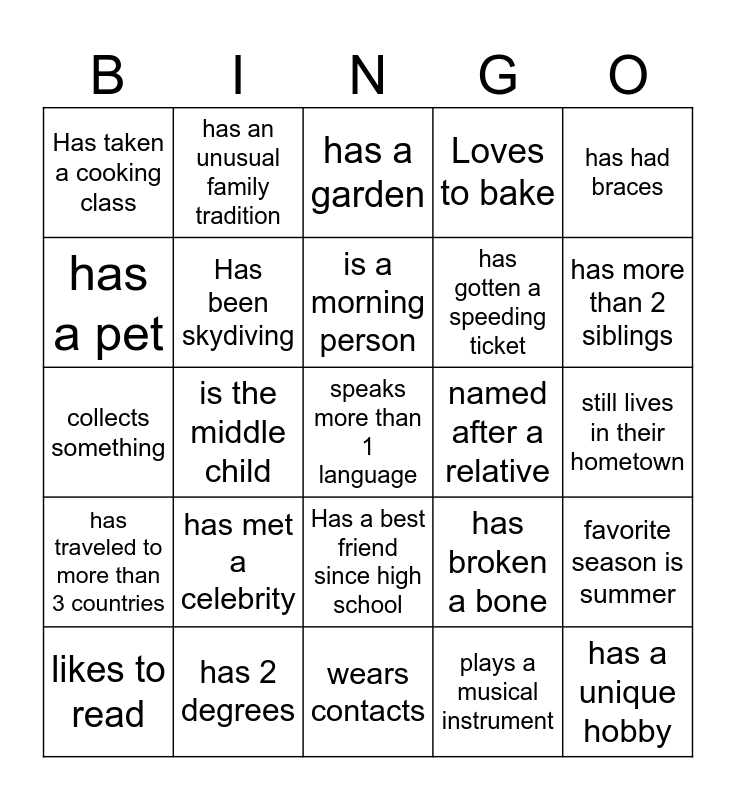 | B | I | N | G | O |
|---|---|---|---|---|
| Has taken a cooking class | has an unusual family tradition | has a garden | Loves to bake | has had braces |
| has a pet | Has been skydiving | is a morning person | has gotten a speeding ticket | has more than 2 siblings |
| collects something | is the middle child | speaks more than 1 language | named after a relative | still lives in their hometown |
| has traveled to more than 3 countries | has met a celebrity | Has a best friend since high school | has broken a bone | favorite season is summer |
| likes to read | has 2 degrees | wears contacts | plays a musical instrument | has a unique hobby |